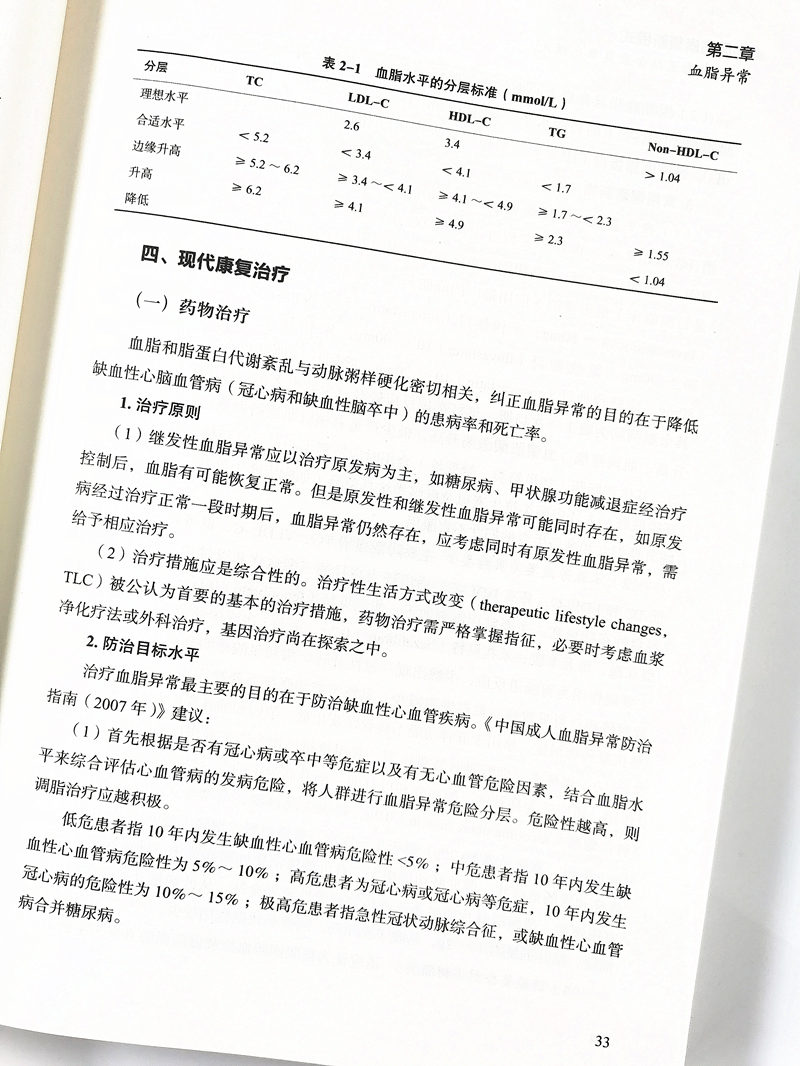 第二章
血脂异常

表 2-1 血脂水平的分层标准（mmol/L）

| 分层 | TC | LDL-C | HDL-C | TG | Non-HDL-C |
|---|---|---|---|---|---|
| 理想水平 | | 2.6 | 3.4 | | |
| 合适水平 | < 5.2 | < 3.4 | < 4.1 | < 1.7 | > 1.04 |
| 边缘升高 | ≥ 5.2 ～ 6.2 | ≥ 3.4 ～< 4.1 | ≥ 4.1 ～< 4.9 | ≥ 1.7 ～< 2.3 | |
| 升高 | ≥ 6.2 | ≥ 4.1 | ≥ 4.9 | ≥ 2.3 | ≥ 1.55 |
| 降低 | | | | | < 1.04 |

四、现代康复治疗

（一）药物治疗

血脂和脂蛋白代谢紊乱与动脉粥样硬化密切相关，纠正血脂异常的目的在于降低缺血性心脑血管病（冠心病和缺血性脑卒中）的患病率和死亡率。

1. 治疗原则

（1）继发性血脂异常应以治疗原发病为主，如糖尿病、甲状腺功能减退症经治疗控制后，血脂有可能恢复正常。但是原发性和继发性血脂异常可能同时存在，如原发病经过治疗正常一段时期后，血脂异常仍然存在，应考虑同时有原发性血脂异常，需给予相应治疗。

（2）治疗措施应是综合性的。治疗性生活方式改变（therapeutic lifestyle changes，TLC）被公认为首要的基本的治疗措施，药物治疗需严格掌握指征，必要时考虑血浆净化疗法或外科治疗，基因治疗尚在探索之中。

2. 防治目标水平

治疗血脂异常最主要的目的在于防治缺血性心血管疾病。《中国成人血脂异常防治指南（2007 年）》建议：

（1）首先根据是否有冠心病或卒中等危症以及有无心血管危险因素，结合血脂水平来综合评估心血管病的发病危险，将人群进行血脂异常危险分层。危险性越高，则调脂治疗应越积极。

低危患者指 10 年内发生缺血性心血管病危险性 <5%；中危患者指 10 年内发生缺血性心血管病危险性为 5%～ 10%；高危患者为冠心病或冠心病等危症，10 年内发生冠心病的危险性为 10%～ 15%；极高危患者指急性冠状动脉综合征，或缺血性心血管病合并糖尿病。

33